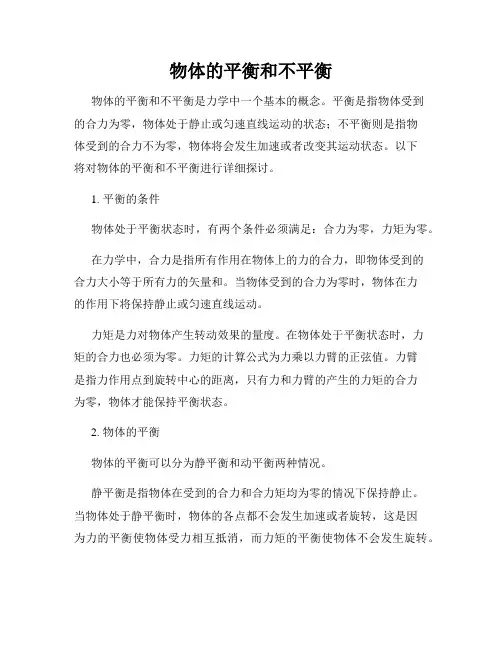 物体的平衡和不平衡

物体的平衡和不平衡是力学中一个基本的概念。平衡是指物体受到的合力为零，物体处于静止或匀速直线运动的状态；不平衡则是指物体受到的合力不为零，物体将会发生加速或者改变其运动状态。以下将对物体的平衡和不平衡进行详细探讨。

1. 平衡的条件

物体处于平衡状态时，有两个条件必须满足：合力为零，力矩为零。

在力学中，合力是指所有作用在物体上的力的合力，即物体受到的合力大小等于所有力的矢量和。当物体受到的合力为零时，物体在力的作用下将保持静止或匀速直线运动。

力矩是力对物体产生转动效果的量度。在物体处于平衡状态时，力矩的合力也必须为零。力矩的计算公式为力乘以力臂的正弦值。力臂是指力作用点到旋转中心的距离，只有力和力臂的产生的力矩的合力为零，物体才能保持平衡状态。

2. 物体的平衡

物体的平衡可以分为静平衡和动平衡两种情况。

静平衡是指物体在受到的合力和合力矩均为零的情况下保持静止。当物体处于静平衡时，物体的各点都不会发生加速或者旋转，这是因为力的平衡使物体受力相互抵消，而力矩的平衡使物体不会发生旋转。